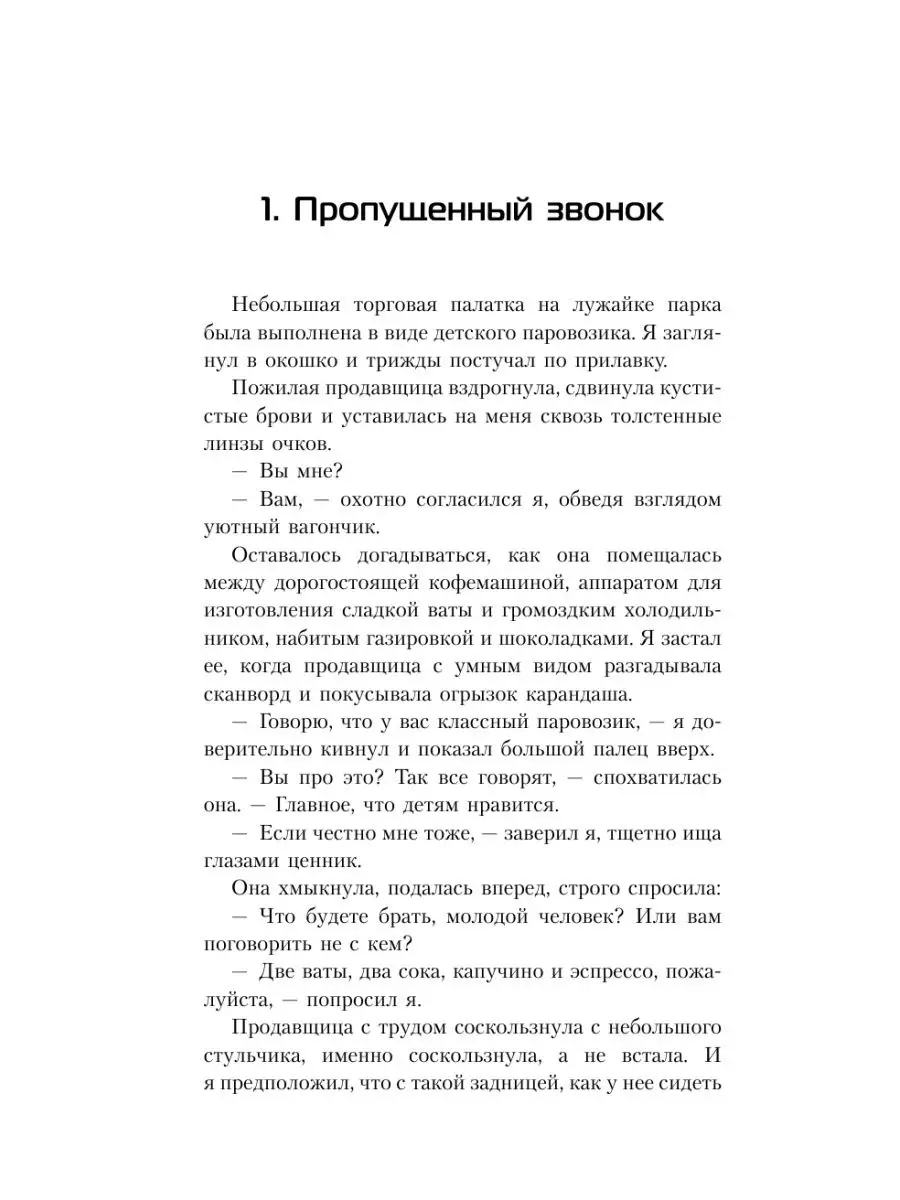 1. Пропущенный звонок

Небольшая торговая палатка на лужайке парка была выполнена в виде детского паровозика. Я заглянул в окошко и трижды постучал по прилавку.

Пожилая продавщица вздрогнула, сдвинула кустистые брови и уставилась на меня сквозь толстенные линзы очков.

— Вы мне?

— Вам, — охотно согласился я, обведя взглядом уютный вагончик.

Оставалось догадываться, как она помещалась между дорогостоящей кофемашиной, аппаратом для изготовления сладкой ваты и громоздким холодильником, набитым газировкой и шоколадками. Я застал ее, когда продавщица с умным видом разгадывала сканворд и покусывала огрызок карандаша.

— Говорю, что у вас классный паровозик, — я доверительно кивнул и показал большой палец вверх.

— Вы про это? Так все говорят, — спохватилась она. — Главное, что детям нравится.

— Если честно мне тоже, — заверил я, тщетно ища глазами ценник.

Она хмыкнула, подалась вперед, строго спросила:

— Что будете брать, молодой человек? Или вам поговорить не с кем?

— Две ваты, два сока, капучино и эспрессо, пожалуйста, — попросил я.

Продавщица с трудом соскользнула с небольшого стульчика, именно соскользнула, а не встала. И я предположил, что с такой задницей, как у нее сидеть